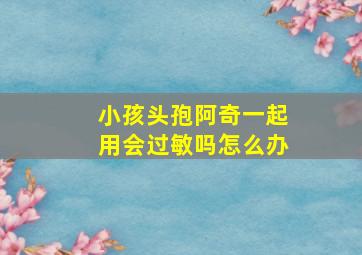 小孩头孢阿奇一起用会过敏吗怎么办